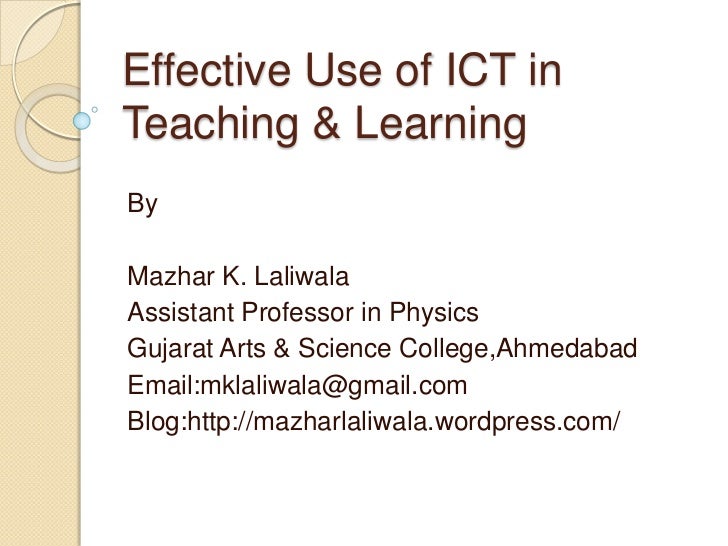 Effective Use of ICT in Teaching & Learning

By

Mazhar K. Laliwala
Assistant Professor in Physics
Gujarat Arts & Science College,Ahmedabad
Email:mklaliwala@gmail.com
Blog:http://mazharlaliwala.wordpress.com/